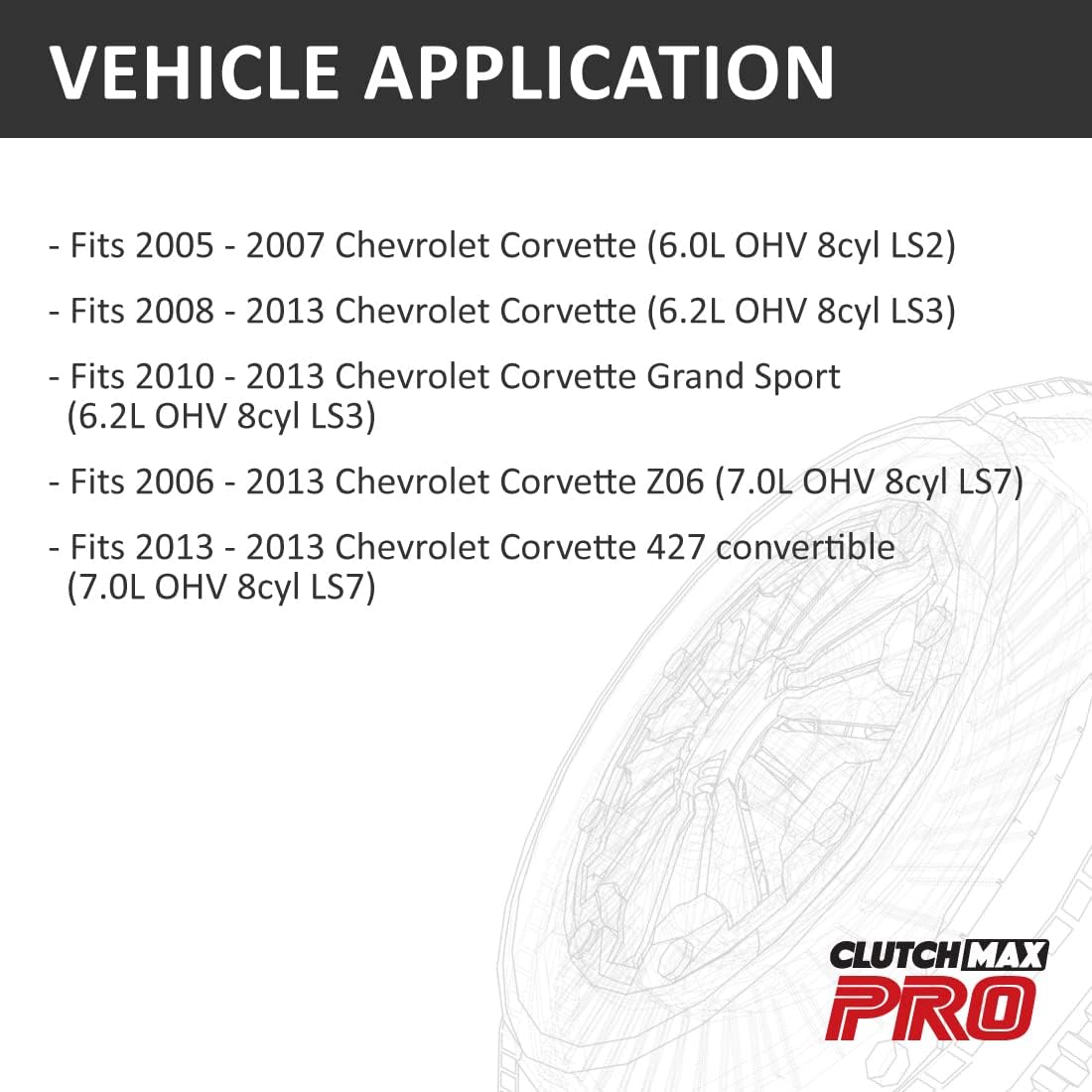 VEHICLE APPLICATION

- Fits 2005 - 2007 Chevrolet Corvette (6.0L OHV 8cyl LS2)

- Fits 2008 - 2013 Chevrolet Corvette (6.2L OHV 8cyl LS3)

- Fits 2010 - 2013 Chevrolet Corvette Grand Sport (6.2L OHV 8cyl LS3)

- Fits 2006 - 2013 Chevrolet Corvette Z06 (7.0L OHV 8cyl LS7)

- Fits 2013 - 2013 Chevrolet Corvette 427 convertible (7.0L OHV 8cyl LS7)

CLUTCH MAX
PRO